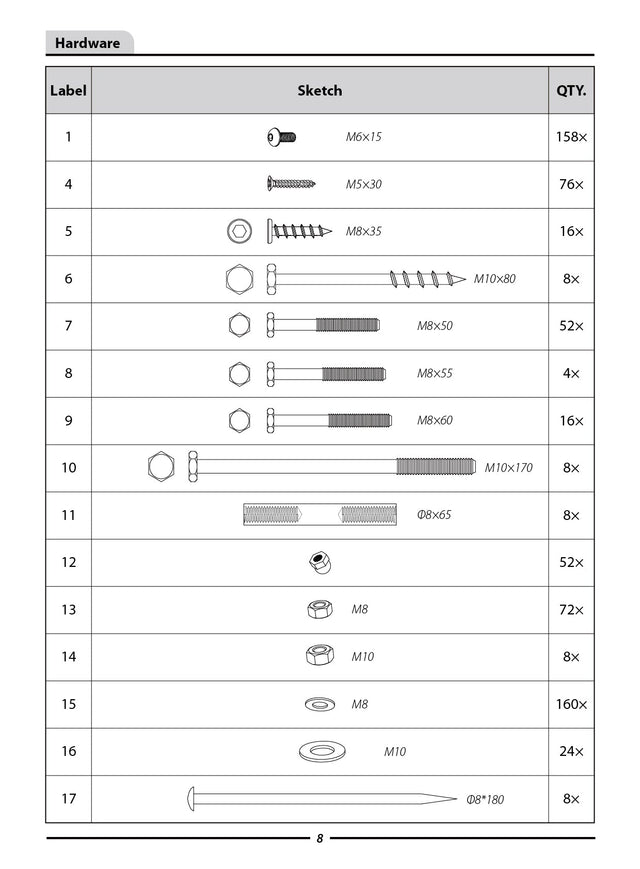 Hardware

| Label | Sketch | QTY. |
|---|---|---|
| 1 | M6×15 | 158× |
| 4 | M5×30 | 76× |
| 5 | M8×35 | 16× |
| 6 | M10×80 | 8× |
| 7 | M8×50 | 52× |
| 8 | M8×55 | 4× |
| 9 | M8×60 | 16× |
| 10 | M10×170 | 8× |
| 11 | Φ8×65 | 8× |
| 12 | | 52× |
| 13 | M8 | 72× |
| 14 | M10 | 8× |
| 15 | M8 | 160× |
| 16 | M10 | 24× |
| 17 | Φ8*180 | 8× |

8